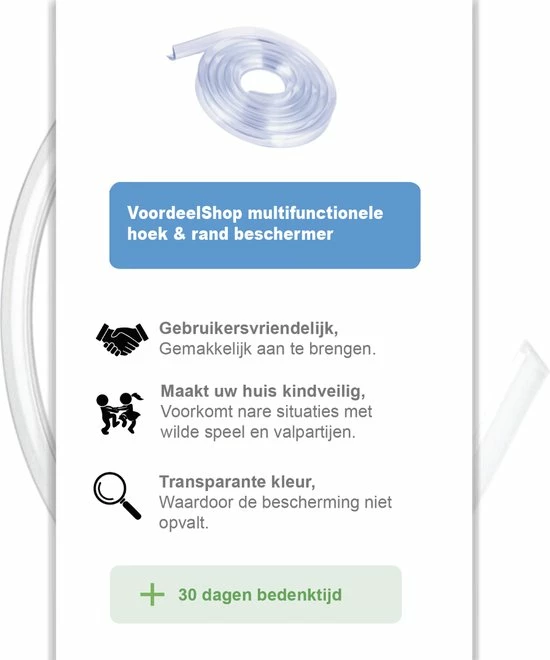 VoordeelShop multifunctionele hoek & rand beschermer

Gebruikersvriendelijk,
Gemakkelijk aan te brengen.

Maakt uw huis kindveilig,
Voorkomt nare situaties met wilde speel en valpartijen.

Transparante kleur,
Waardoor de bescherming niet opvalt.

+ 30 dagen bedenktijd